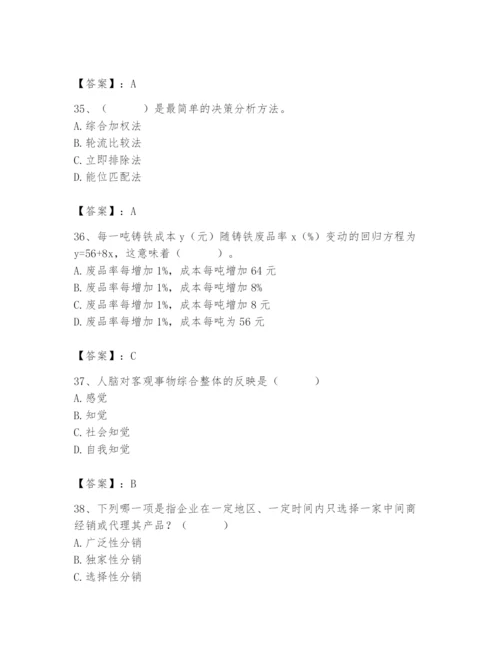 【答案】：A

35、（　　）是最简单的决策分析方法。
A. 综合加权法
B. 轮流比较法
C. 立即排除法
D. 能位匹配法

【答案】：A

36、每一吨铸铁成本 y（元）随铸铁废品率 x（%）变动的回归方程为 y=56+8x，这意味着（　　）。
A. 废品率每增加 1%，成本每吨增加 64 元
B. 废品率每增加 1%，成本每吨增加 8%
C. 废品率每增加 1%，成本每吨增加 8 元
D. 废品率每增加 1%，成本每吨为 56 元

【答案】：C

37、人脑对客观事物综合整体的反映是（　　）
A. 感觉
B. 知觉
C. 社会知觉
D. 自我知觉

【答案】：B

38、下列哪一项是指企业在一定地区、一定时间内只选择一家中间商经销或代理其产品？（　　）
A. 广泛性分销
B. 独家性分销
C. 选择性分销